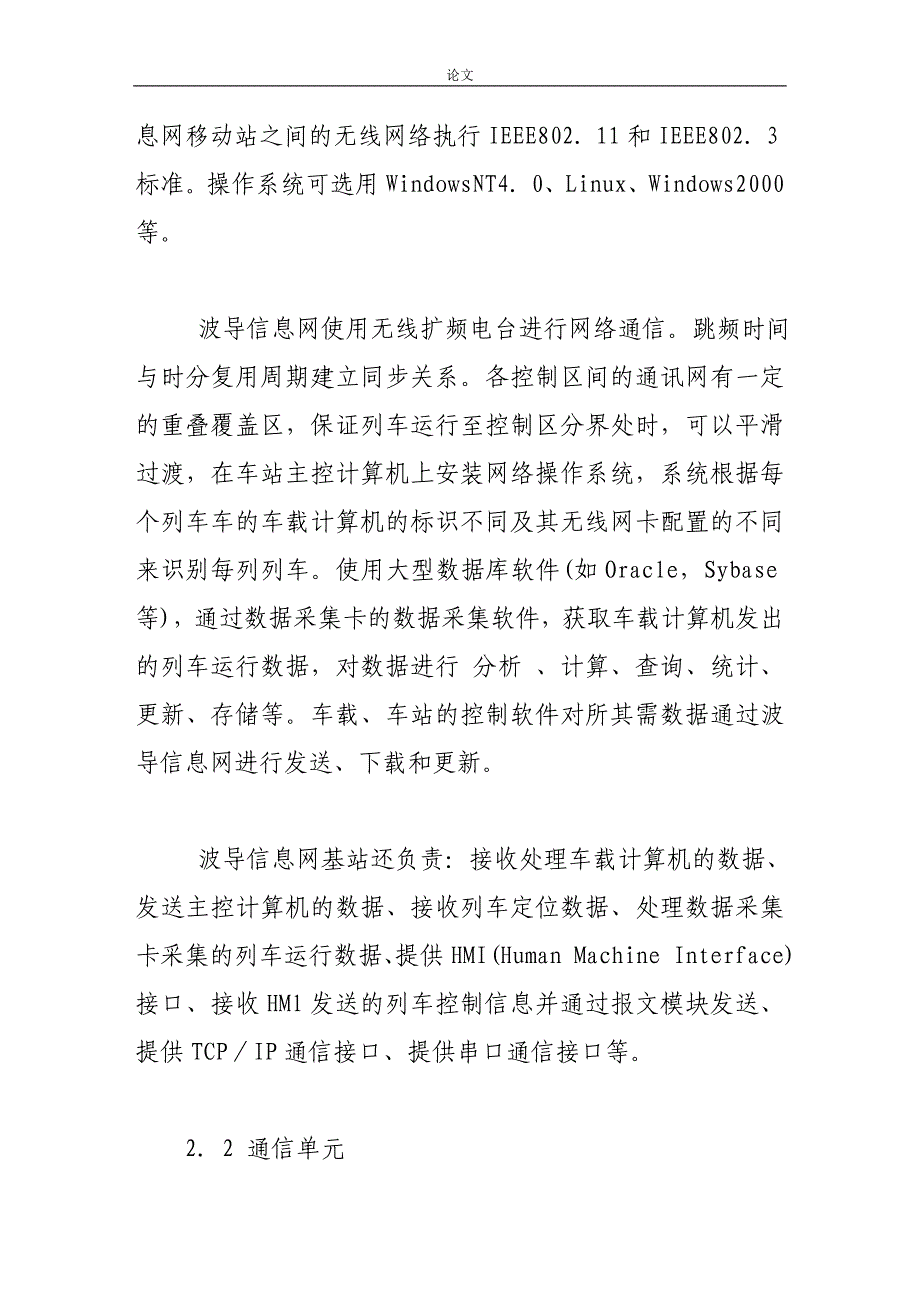 论文

息网移动站之间的无线网络执行 IEEE802．11 和 IEEE802．3 标准。操作系统可选用 WindowsNT4．0、Linux、Windows2000 等。

波导信息网使用无线扩频电台进行网络通信。跳频时间与时分复用周期建立同步关系。各控制区间的通讯网有一定的重叠覆盖区，保证列车运行至控制区分界处时，可以平滑过渡，在车站主控计算机上安装网络操作系统，系统根据每个列车车的车载计算机的标识不同及其无线网卡配置的不同来识别每列列车。使用大型数据库软件(如 Oracle，Sybase 等)，通过数据采集卡的数据采集软件，获取车载计算机发出的列车运行数据，对数据进行 分析 、计算、查询、统计、更新、存储等。车载、车站的控制软件对所其需数据通过波导信息网进行发送、下载和更新。

波导信息网基站还负责：接收处理车载计算机的数据、发送主控计算机的数据、接收列车定位数据、处理数据采集卡采集的列车运行数据、提供 HMI(Human Machine Interface)接口、接收 HM1 发送的列车控制信息并通过报文模块发送、提供 TCP／IP 通信接口、提供串口通信接口等。

2．2 通信单元